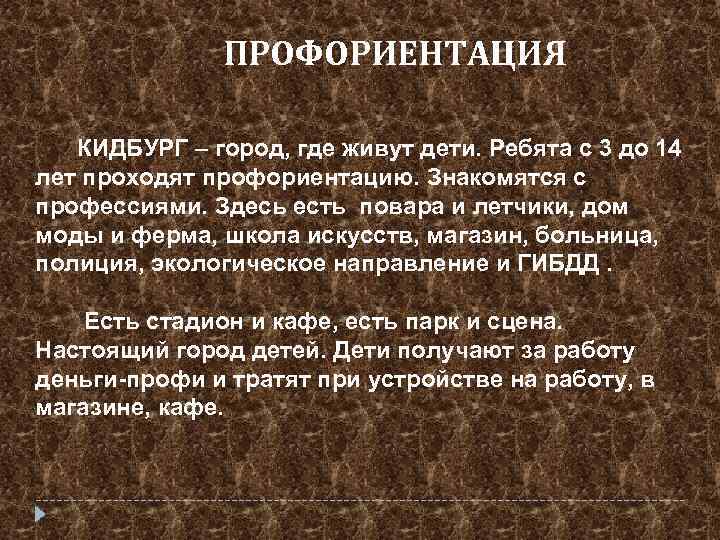 ПРОФОРИЕНТАЦИЯ

КИДБУРГ – город, где живут дети. Ребята с 3 до 14 лет проходят профориентацию. Знакомятся с профессиями. Здесь есть повара и летчики, дом моды и ферма, школа искусств, магазин, больница, полиция, экологическое направление и ГИБДД .

Есть стадион и кафе, есть парк и сцена. Настоящий город детей. Дети получают за работу деньги-профи и тратят при устройстве на работу, в магазине, кафе.